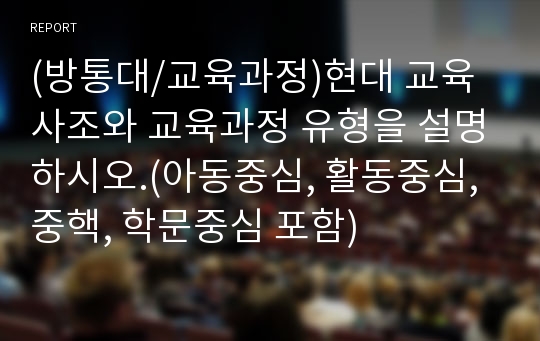 REPORT

(방통대/교육과정)현대 교육사조와 교육과정 유형을 설명하시오.(아동중심, 활동중심, 중핵, 학문중심 포함)